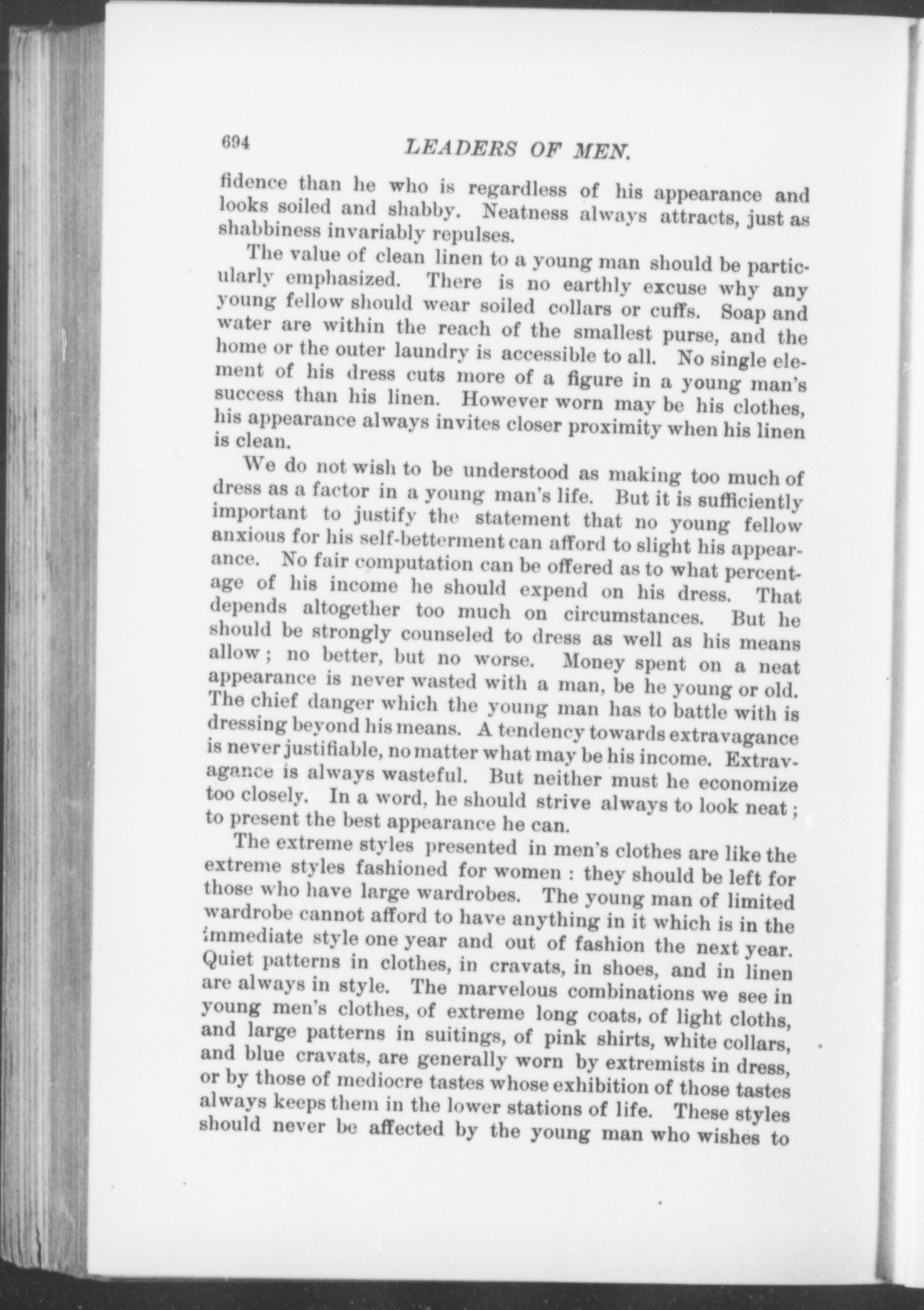 694 LEADERS OF MEN.

fidence than he who is regardless of his appearance and looks soiled and shabby. Neatness always attracts, just as shabbiness invariably repulses.

The value of clean linen to a young man should be particularly emphasized. There is no earthly excuse why any young fellow should wear soiled collars or cuffs. Soap and water are within the reach of the smallest purse, and the home or the outer laundry is accessible to all. No single element of his dress cuts more of a figure in a young man's success than his linen. However worn may be his clothes, his appearance always invites closer proximity when his linen is clean.

We do not wish to be understood as making too much of dress as a factor in a young man's life. But it is sufficiently important to justify the statement that no young fellow anxious for his self-betterment can afford to slight his appearance. No fair computation can be offered as to what percentage of his income he should expend on his dress. That depends altogether too much on circumstances. But he should be strongly counseled to dress as well as his means allow; no better, but no worse. Money spent on a neat appearance is never wasted with a man, be he young or old. The chief danger which the young man has to battle with is dressing beyond his means. A tendency towards extravagance is never justifiable, no matter what may be his income. Extravagance is always wasteful. But neither must he economize too closely. In a word, he should strive always to look neat; to present the best appearance he can.

The extreme styles presented in men's clothes are like the extreme styles fashioned for women: they should be left for those who have large wardrobes. The young man of limited wardrobe cannot afford to have anything in it which is in the immediate style one year and out of fashion the next year. Quiet patterns in clothes, in cravats, in shoes, and in linen are always in style. The marvelous combinations we see in young men's clothes, of extreme long coats, of light cloths, and large patterns in suitings, of pink shirts, white collars, and blue cravats, are generally worn by extremists in dress, or by those of mediocre tastes whose exhibition of those tastes always keeps them in the lower stations of life. These styles should never be affected by the young man who wishes to